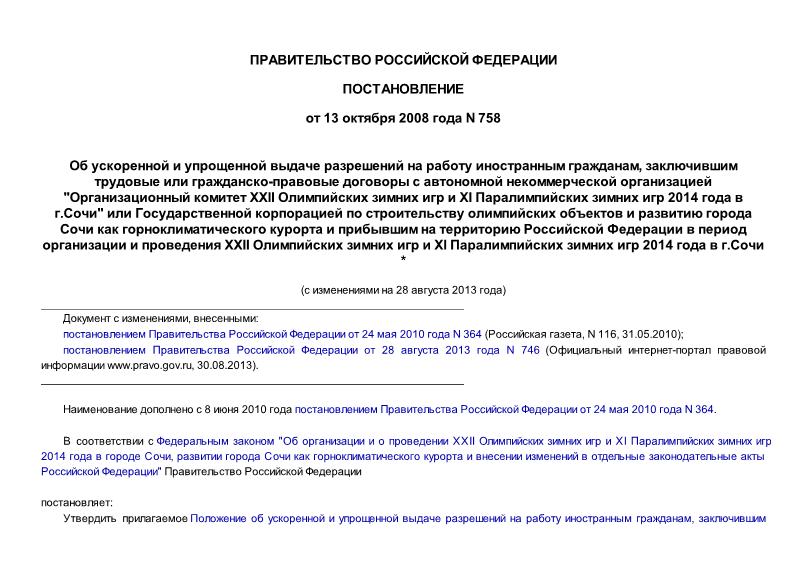 ПРАВИТЕЛЬСТВО РОССИЙСКОЙ ФЕДЕРАЦИИ

ПОСТАНОВЛЕНИЕ

от 13 октября 2008 года N 758

Об ускоренной и упрощенной выдаче разрешений на работу иностранным гражданам, заключившим трудовые или гражданско-правовые договоры с автономной некоммерческой организацией "Организационный комитет XXII Олимпийских зимних игр и XI Паралимпийских зимних игр 2014 года в г.Сочи" или Государственной корпорацией по строительству олимпийских объектов и развитию города Сочи как горноклиматического курорта и прибывшим на территорию Российской Федерации в период организации и проведения XXII Олимпийских зимних игр и XI Паралимпийских зимних игр 2014 года в г.Сочи *

(с изменениями на 28 августа 2013 года)

Документ с изменениями, внесенными:

постановлением Правительства Российской Федерации от 24 мая 2010 года N 364 (Российская газета, N 116, 31.05.2010);

постановлением Правительства Российской Федерации от 28 августа 2013 года N 746 (Официальный интернет-портал правовой информации www.pravo.gov.ru, 30.08.2013).

Наименование дополнено с 8 июня 2010 года постановлением Правительства Российской Федерации от 24 мая 2010 года N 364.

В соответствии с Федеральным законом "Об организации и о проведении XXII Олимпийских зимних игр и XI Паралимпийских зимних игр 2014 года в городе Сочи, развитии города Сочи как горноклиматического курорта и внесении изменений в отдельные законодательные акты Российской Федерации" Правительство Российской Федерации

постановляет:

Утвердить прилагаемое Положение об ускоренной и упрощенной выдаче разрешений на работу иностранным гражданам, заключившим